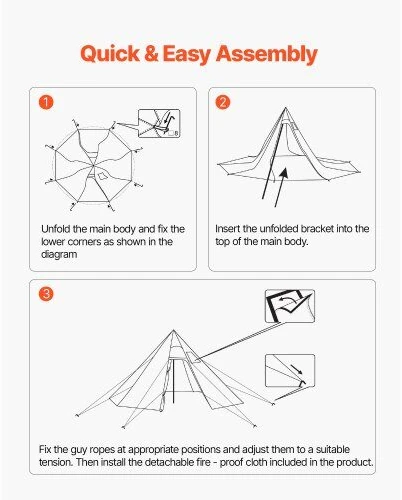 Quick & Easy Assembly

1

8

Unfold the main body and fix the lower corners as shown in the diagram

2

Insert the unfolded bracket into the top of the main body.

3

Fix the guy ropes at appropriate positions and adjust them to a suitable tension. Then install the detachable fire - proof cloth included in the product.